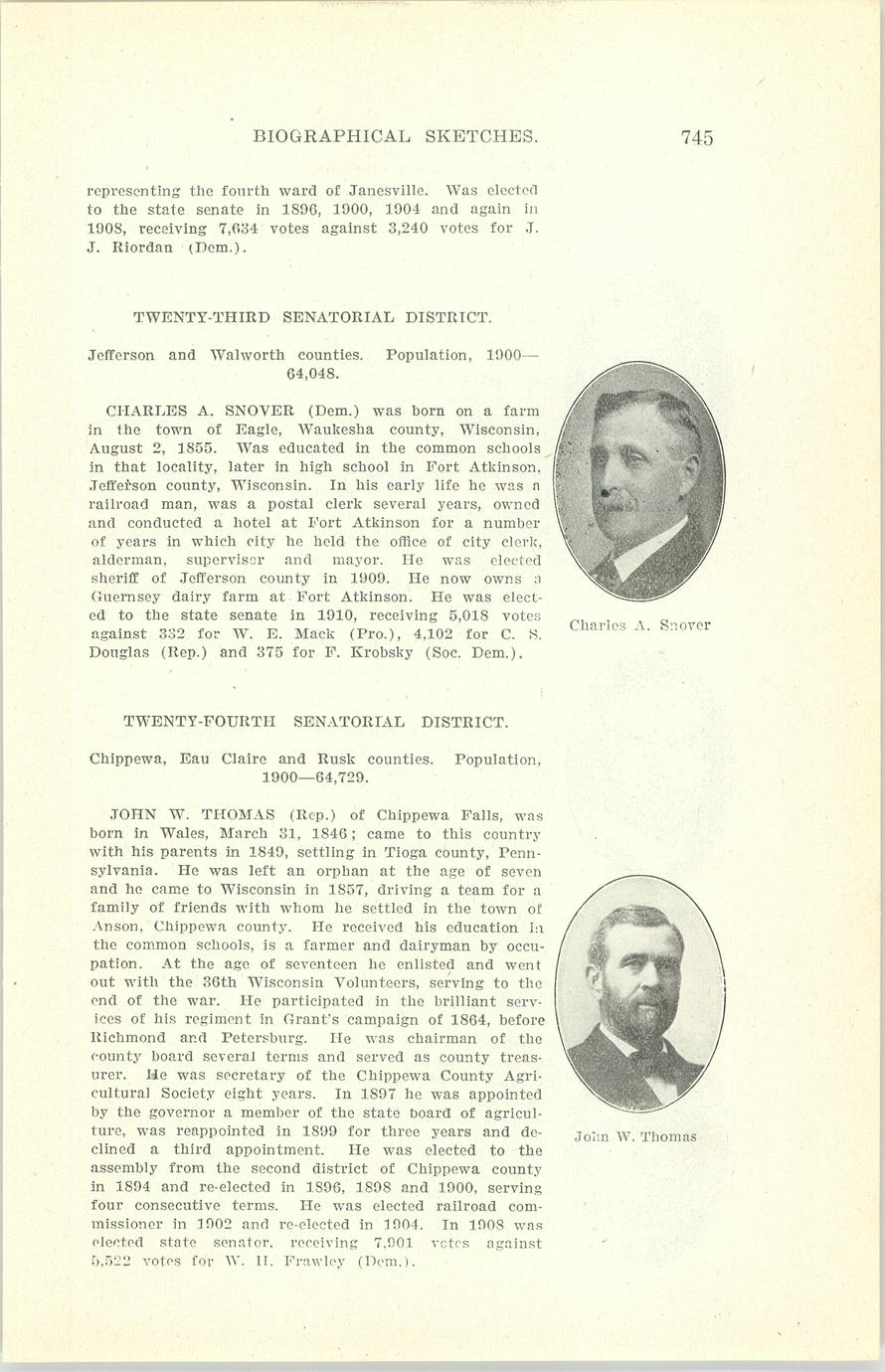 BIOGRAPHICAL SKETCHES. 745

representing the fourth ward of Janesville. Was elected to the state senate in 1896, 1900, 1904 and again in 1908, receiving 7,634 votes against 3,240 votes for J. J. Riordan (Dem.).

TWENTY-THIRD SENATORIAL DISTRICT.

Jefferson and Walworth counties. Population, 1900—64,048.

CHARLES A. SNOVER (Dem.) was born on a farm in the town of Eagle, Waukesha county, Wisconsin, August 2, 1855. Was educated in the common schools in that locality, later in high school in Fort Atkinson, Jefferson county, Wisconsin. In his early life he was a railroad man, was a postal clerk several years, owned and conducted a hotel at Fort Atkinson for a number of years in which city he held the office of city clerk, alderman, supervisor and mayor. He was elected sheriff of Jefferson county in 1909. He now owns a Guernsey dairy farm at Fort Atkinson. He was elected to the state senate in 1910, receiving 5,018 votes against 332 for W. E. Mack (Pro.), 4,102 for C. S. Douglas (Rep.) and 375 for F. Krobsky (Soc. Dem.).

Charles A. Snover

TWENTY-FOURTH SENATORIAL DISTRICT.

Chippewa, Eau Claire and Rusk counties. Population, 1900—64,729.

JOHN W. THOMAS (Rep.) of Chippewa Falls, was born in Wales, March 31, 1846; came to this country with his parents in 1849, settling in Tioga county, Pennsylvania. He was left an orphan at the age of seven and he came to Wisconsin in 1857, driving a team for a family of friends with whom he settled in the town of Anson, Chippewa county. He received his education in the common schools, is a farmer and dairyman by occupation. At the age of seventeen he enlisted and went out with the 36th Wisconsin Volunteers, serving to the end of the war. He participated in the brilliant services of his regiment in Grant's campaign of 1864, before Richmond and Petersburg. He was chairman of the county board several terms and served as county treasurer. He was secretary of the Chippewa County Agricultural Society eight years. In 1897 he was appointed by the governor a member of the state board of agriculture, was reappointed in 1899 for three years and declined a third appointment. He was elected to the assembly from the second district of Chippewa county in 1894 and re-elected in 1896, 1898 and 1900, serving four consecutive terms. He was elected railroad commissioner in 1902 and re-elected in 1904. In 1908 was elected state senator, receiving 7,901 votes against 5,522 votes for W. H. Frawley (Dem.).

John W. Thomas